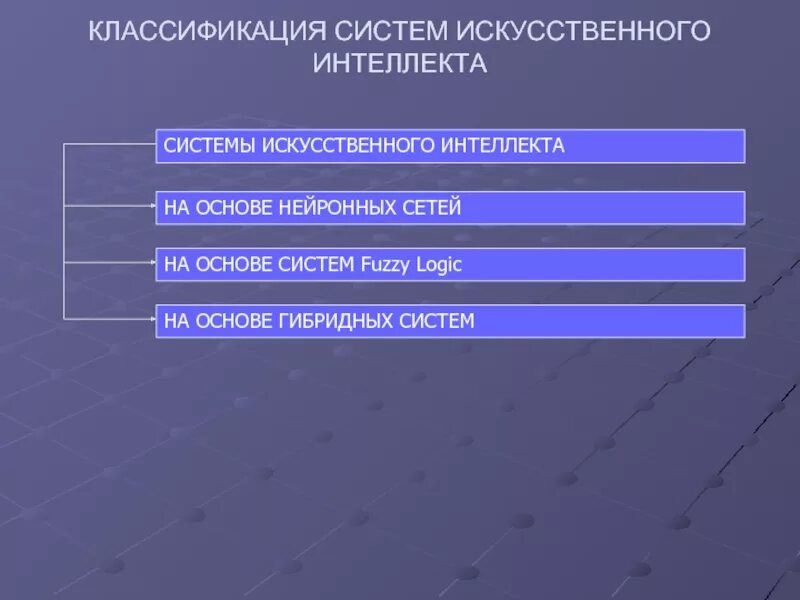 КЛАССИФИКАЦИЯ СИСТЕМ ИСКУССТВЕННОГО ИНТЕЛЛЕКТА

СИСТЕМЫ ИСКУССТВЕННОГО ИНТЕЛЛЕКТА

НА ОСНОВЕ НЕЙРОННЫХ СЕТЕЙ

НА ОСНОВЕ СИСТЕМ Fuzzy Logic

НА ОСНОВЕ ГИБРИДНЫХ СИСТЕМ